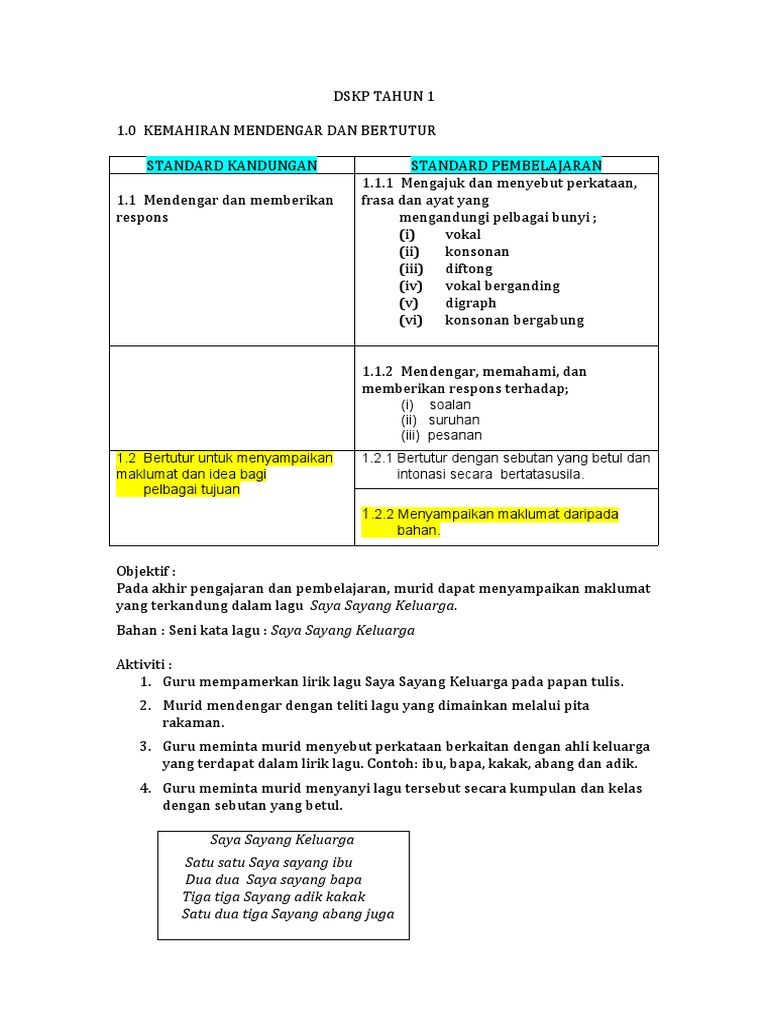 DSKP TAHUN 1

1.0 KEMAHIRAN MENDENGAR DAN BERTUTUR

| STANDARD KANDUNGAN | STANDARD PEMBELAJARAN |
|---|---|
| 1.1 Mendengar dan memberikan respons | 1.1.1 Mengajuk dan menyebut perkataan, frasa dan ayat yang mengandungi pelbagai bunyi ; (i) vokal (ii) konsonan (iii) diftong (iv) vokal berganding (v) digraph (vi) konsonan bergabung |
| | 1.1.2 Mendengar, memahami, dan memberikan respons terhadap; (i) soalan (ii) suruhan (iii) pesanan |
| 1.2 Bertutur untuk menyampaikan maklumat dan idea bagi pelbagai tujuan | 1.2.1 Bertutur dengan sebutan yang betul dan intonasi secara bertatasusila. |
| | 1.2.2 Menyampaikan maklumat daripada bahan. |

Objektif :
Pada akhir pengajaran dan pembelajaran, murid dapat menyampaikan maklumat yang terkandung dalam lagu Saya Sayang Keluarga.

Bahan : Seni kata lagu : Saya Sayang Keluarga

Aktiviti :
1. Guru mempamerkan lirik lagu Saya Sayang Keluarga pada papan tulis.
2. Murid mendengar dengan teliti lagu yang dimainkan melalui pita rakaman.
3. Guru meminta murid menyebut perkataan berkaitan dengan ahli keluarga yang terdapat dalam lirik lagu. Contoh: ibu, bapa, kakak, abang dan adik.
4. Guru meminta murid menyanyi lagu tersebut secara kumpulan dan kelas dengan sebutan yang betul.

Saya Sayang Keluarga

Satu satu Saya sayang ibu
Dua dua Saya sayang bapa
Tiga tiga Sayang adik kakak
Satu dua tiga Sayang abang juga